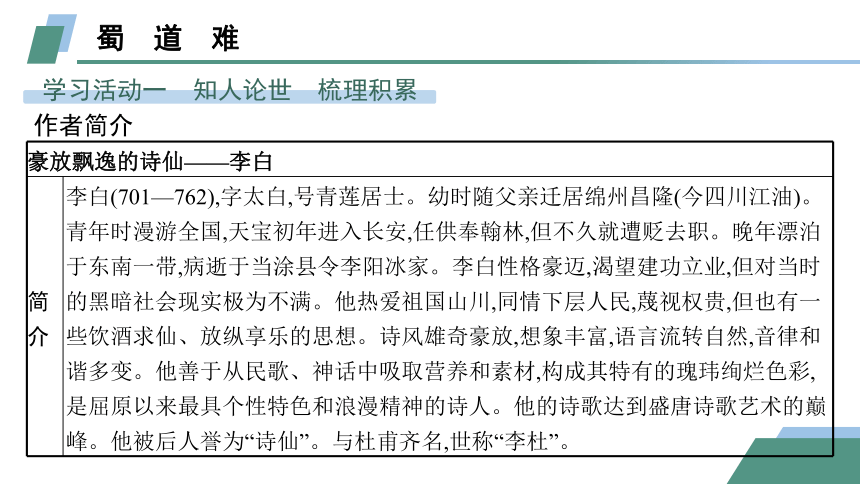 蜀　道　难

学习活动一　知人论世　梳理积累

作者简介

| 豪放飘逸的诗仙——李白 | |
|---|---|
| 简介 | 李白(701—762),字太白,号青莲居士。幼时随父亲迁居绵州昌隆(今四川江油)。青年时漫游全国,天宝初年进入长安,任供奉翰林,但不久就遭贬去职。晚年漂泊于东南一带,病逝于当涂县令李阳冰家。李白性格豪迈,渴望建功立业,但对当时的黑暗社会现实极为不满。他热爱祖国山川,同情下层人民,蔑视权贵,但也有一些饮酒求仙、放纵享乐的思想。诗风雄奇豪放,想象丰富,语言流转自然,音律和谐多变。他善于从民歌、神话中吸取营养和素材,构成其特有的瑰玮绚烂色彩,是屈原以来最具个性特色和浪漫精神的诗人。他的诗歌达到盛唐诗歌艺术的巅峰。他被后人誉为“诗仙”。与杜甫齐名,世称“李杜”。 |